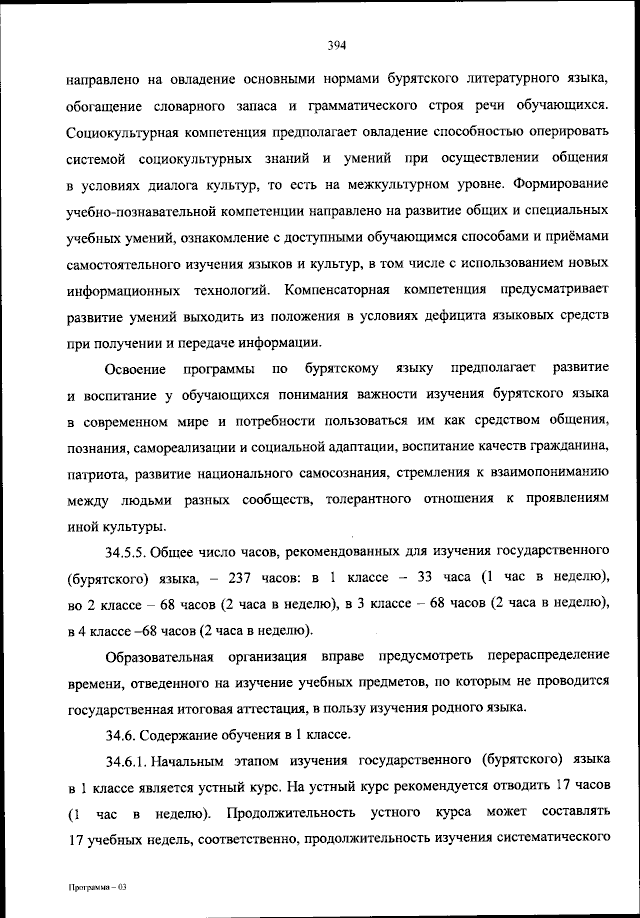 394

направлено на овладение основными нормами бурятского литературного языка, обогащение словарного запаса и грамматического строя речи обучающихся. Социокультурная компетенция предполагает овладение способностью оперировать системой социокультурных знаний и умений при осуществлении общения в условиях диалога культур, то есть на межкультурном уровне. Формирование учебно-познавательной компетенции направлено на развитие общих и специальных учебных умений, ознакомление с доступными обучающимся способами и приёмами самостоятельного изучения языков и культур, в том числе с использованием новых информационных технологий. Компенсаторная компетенция предусматривает развитие умений выходить из положения в условиях дефицита языковых средств при получении и передаче информации.

Освоение программы по бурятскому языку предполагает развитие и воспитание у обучающихся понимания важности изучения бурятского языка в современном мире и потребности пользоваться им как средством общения, познания, самореализации и социальной адаптации, воспитание качеств гражданина, патриота, развитие национального самосознания, стремления к взаимопониманию между людьми разных сообществ, толерантного отношения к проявлениям иной культуры.

34.5.5. Общее число часов, рекомендованных для изучения государственного (бурятского) языка, – 237 часов: в 1 классе – 33 часа (1 час в неделю), во 2 классе – 68 часов (2 часа в неделю), в 3 классе – 68 часов (2 часа в неделю), в 4 классе –68 часов (2 часа в неделю).

Образовательная организация вправе предусмотреть перераспределение времени, отведенного на изучение учебных предметов, по которым не проводится государственная итоговая аттестация, в пользу изучения родного языка.

34.6. Содержание обучения в 1 классе.

34.6.1. Начальным этапом изучения государственного (бурятского) языка в 1 классе является устный курс. На устный курс рекомендуется отводить 17 часов (1 час в неделю). Продолжительность устного курса может составлять 17 учебных недель, соответственно, продолжительность изучения систематического

Программа – 03